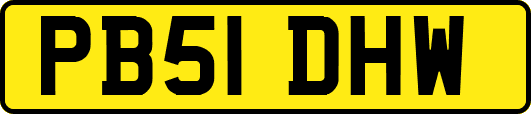 PB51 DHW